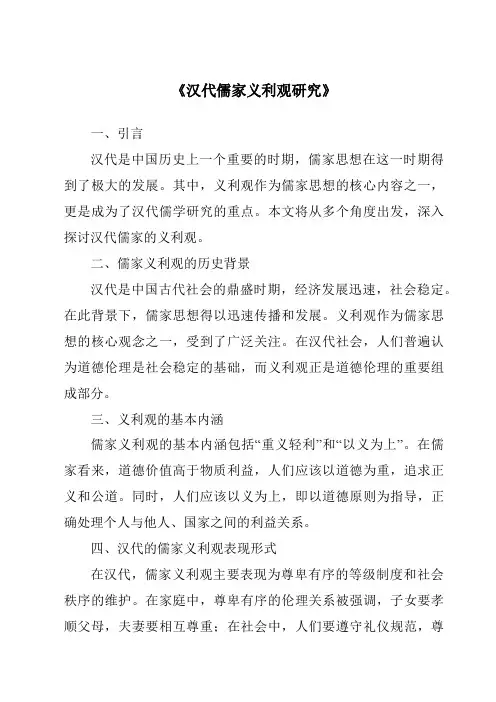 《汉代儒家义利观研究》

一、引言

汉代是中国历史上一个重要的时期，儒家思想在这一时期得到了极大的发展。其中，义利观作为儒家思想的核心内容之一，更是成为了汉代儒学研究的重点。本文将从多个角度出发，深入探讨汉代儒家的义利观。

二、儒家义利观的历史背景

汉代是中国古代社会的鼎盛时期，经济发展迅速，社会稳定。在此背景下，儒家思想得以迅速传播和发展。义利观作为儒家思想的核心观念之一，受到了广泛关注。在汉代社会，人们普遍认为道德伦理是社会稳定的基础，而义利观正是道德伦理的重要组成部分。

三、义利观的基本内涵

儒家义利观的基本内涵包括“重义轻利”和“以义为上”。在儒家看来，道德价值高于物质利益，人们应该以道德为重，追求正义和公道。同时，人们应该以义为上，即以道德原则为指导，正确处理个人与他人、国家之间的利益关系。

四、汉代的儒家义利观表现形式

在汉代，儒家义利观主要表现为尊卑有序的等级制度和社会秩序的维护。在家庭中，尊卑有序的伦理关系被强调，子女要孝顺父母，夫妻要相互尊重；在社会中，人们要遵守礼仪规范，尊